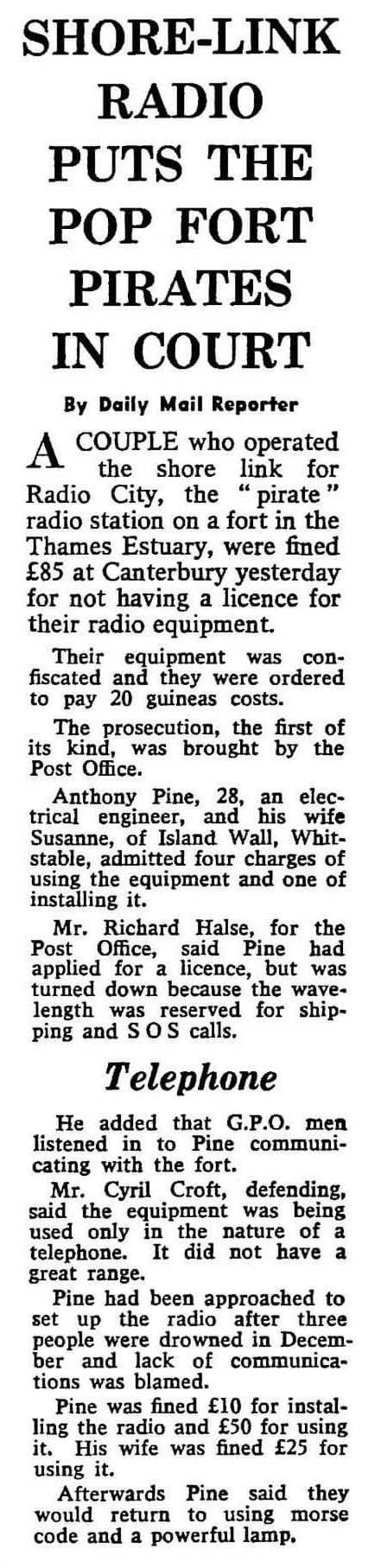 SHORE-LINK RADIO PUTS THE POP FORT PIRATES IN COURT

By Daily Mail Reporter

A COUPLE who operated the shore link for Radio City, the "pirate" radio station on a fort in the Thames Estuary, were fined £85 at Canterbury yesterday for not having a licence for their radio equipment.

Their equipment was confiscated and they were ordered to pay 20 guineas costs.

The prosecution, the first of its kind, was brought by the Post Office.

Anthony Pine, 28, an electrical engineer, and his wife Susanne, of Island Wall, Whitstable, admitted four charges of using the equipment and one of installing it.

Mr. Richard Halse, for the Post Office, said Pine had applied for a licence, but was turned down because the wavelength was reserved for shipping and S O S calls.

Telephone

He added that G.P.O. men listened in to Pine communicating with the fort.

Mr. Cyril Croft, defending, said the equipment was being used only in the nature of a telephone. It did not have a great range.

Pine had been approached to set up the radio after three people were drowned in December and lack of communications was blamed.

Pine was fined £10 for installing the radio and £50 for using it. His wife was fined £25 for using it.

Afterwards Pine said they would return to using morse code and a powerful lamp.